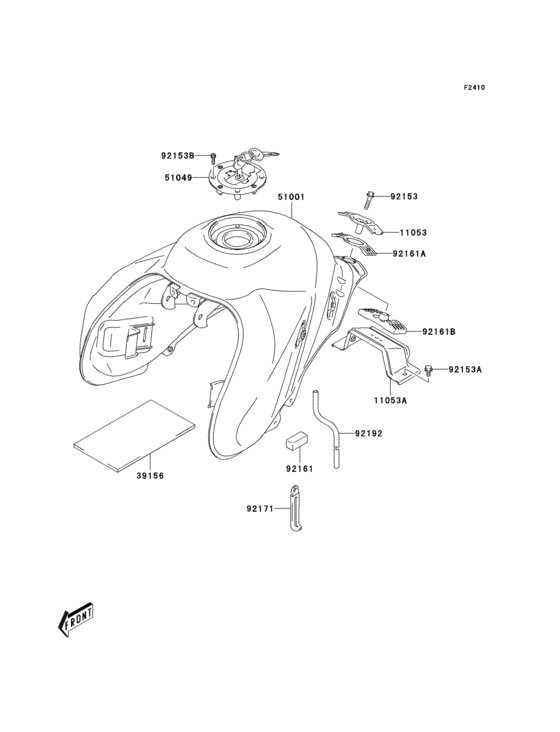 F2410

92153B
51049
51001
92153
11053
92161A
92161B
92153A
11053A
92192
92161
39156
92171
FRONT